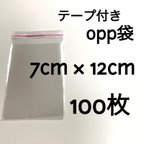 テープ付き
opp袋

7cm × 12cm

100枚